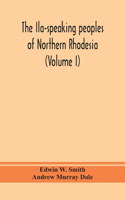 The Ila-speaking peoples of Northern Rhodesia (Volume I)

Edwin W. Smith
Andrew Murray Dale